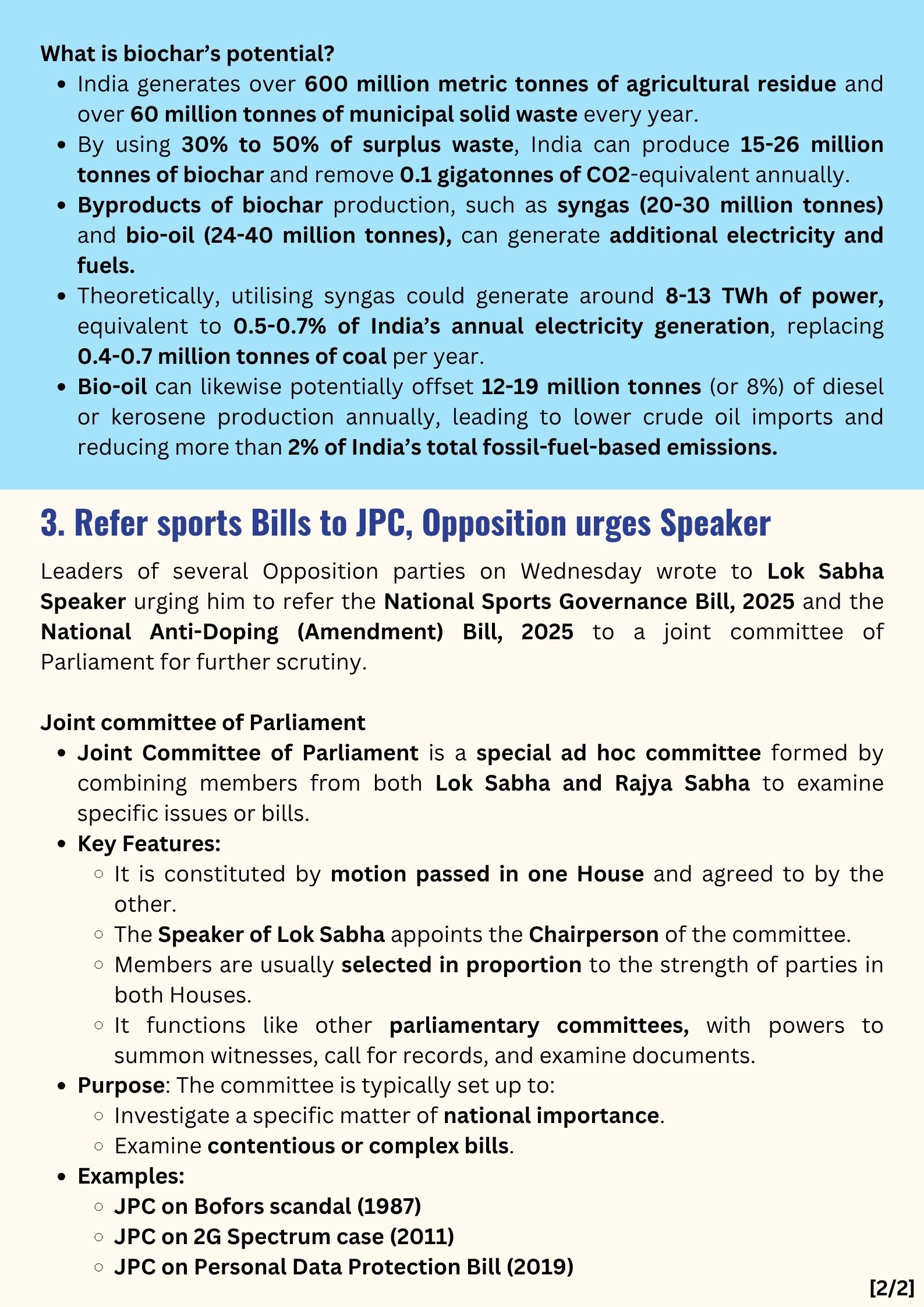 What is biochar's potential?

- India generates over 600 million metric tonnes of agricultural residue and over 60 million tonnes of municipal solid waste every year.
- By using 30% to 50% of surplus waste, India can produce 15-26 million tonnes of biochar and remove 0.1 gigatonnes of CO2-equivalent annually.
- Byproducts of biochar production, such as syngas (20-30 million tonnes) and bio-oil (24-40 million tonnes), can generate additional electricity and fuels.
- Theoretically, utilising syngas could generate around 8-13 TWh of power, equivalent to 0.5-0.7% of India's annual electricity generation, replacing 0.4-0.7 million tonnes of coal per year.
- Bio-oil can likewise potentially offset 12-19 million tonnes (or 8%) of diesel or kerosene production annually, leading to lower crude oil imports and reducing more than 2% of India's total fossil-fuel-based emissions.

3. Refer sports Bills to JPC, Opposition urges Speaker

Leaders of several Opposition parties on Wednesday wrote to Lok Sabha Speaker urging him to refer the National Sports Governance Bill, 2025 and the National Anti-Doping (Amendment) Bill, 2025 to a joint committee of Parliament for further scrutiny.

Joint committee of Parliament

- Joint Committee of Parliament is a special ad hoc committee formed by combining members from both Lok Sabha and Rajya Sabha to examine specific issues or bills.
- Key Features:
  - It is constituted by motion passed in one House and agreed to by the other.
  - The Speaker of Lok Sabha appoints the Chairperson of the committee.
  - Members are usually selected in proportion to the strength of parties in both Houses.
  - It functions like other parliamentary committees, with powers to summon witnesses, call for records, and examine documents.
- Purpose: The committee is typically set up to:
  - Investigate a specific matter of national importance.
  - Examine contentious or complex bills.
- Examples:
  - JPC on Bofors scandal (1987)
  - JPC on 2G Spectrum case (2011)
  - JPC on Personal Data Protection Bill (2019)

[2/2]